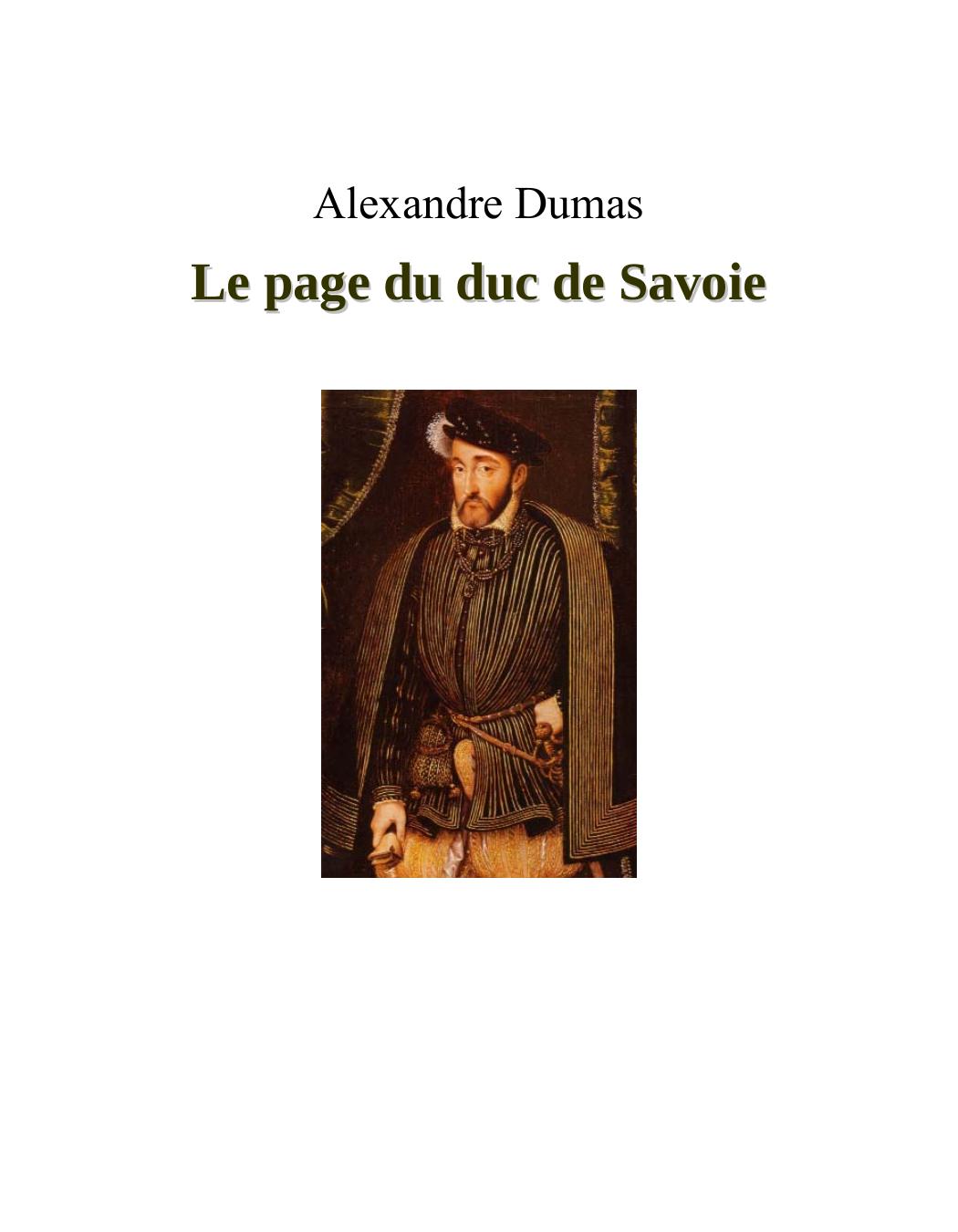 Alexandre Dumas

Le page du duc de Savoie